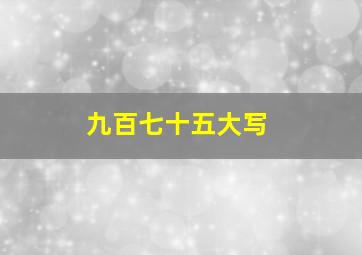 九百七十五大写